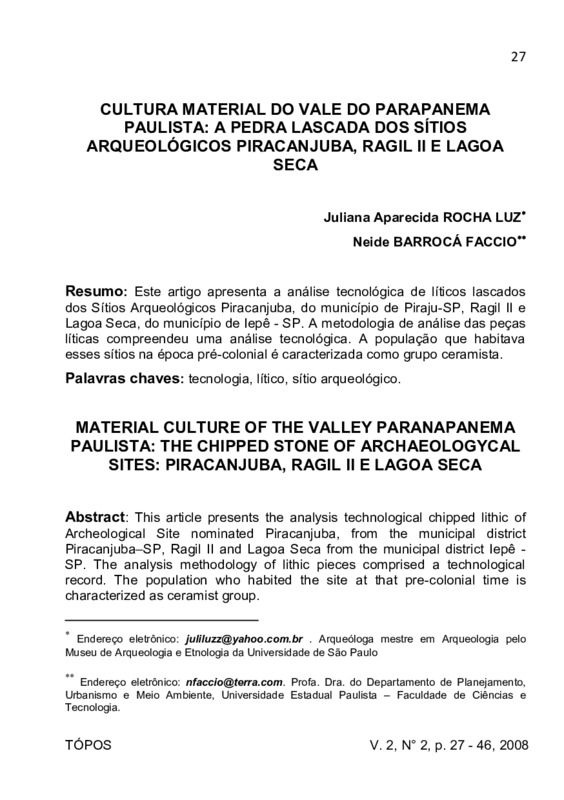 27

CULTURA MATERIAL DO VALE DO PARAPANEMA PAULISTA: A PEDRA LASCADA DOS SÍTIOS ARQUEOLÓGICOS PIRACANJUBA, RAGIL II E LAGOA SECA

Juliana Aparecida ROCHA LUZ*

Neide BARROCÁ FACCIO**

Resumo: Este artigo apresenta a análise tecnológica de líticos lascados dos Sítios Arqueológicos Piracanjuba, do município de Piraju-SP, Ragil II e Lagoa Seca, do município de Iepê - SP. A metodologia de análise das peças líticas compreendeu uma análise tecnológica. A população que habitava esses sítios na época pré-colonial é caracterizada como grupo ceramista.

Palavras chaves: tecnologia, lítico, sítio arqueológico.

MATERIAL CULTURE OF THE VALLEY PARANAPANEMA PAULISTA: THE CHIPPED STONE OF ARCHAEOLOGYCAL SITES: PIRACANJUBA, RAGIL II E LAGOA SECA

Abstract: This article presents the analysis technological chipped lithic of Archeological Site nominated Piracanjuba, from the municipal district Piracanjuba–SP, Ragil II and Lagoa Seca from the municipal district Iepê - SP. The analysis methodology of lithic pieces comprised a technological record. The population who habited the site at that pre-colonial time is characterized as ceramist group.

* Endereço eletrônico: juliluzz@yahoo.com.br . Arqueóloga mestre em Arqueologia pelo Museu de Arqueologia e Etnologia da Universidade de São Paulo

** Endereço eletrônico: nfaccio@terra.com. Profa. Dra. do Departamento de Planejamento, Urbanismo e Meio Ambiente, Universidade Estadual Paulista – Faculdade de Ciências e Tecnologia.

TÓPOS

V. 2, N° 2, p. 27 - 46, 2008